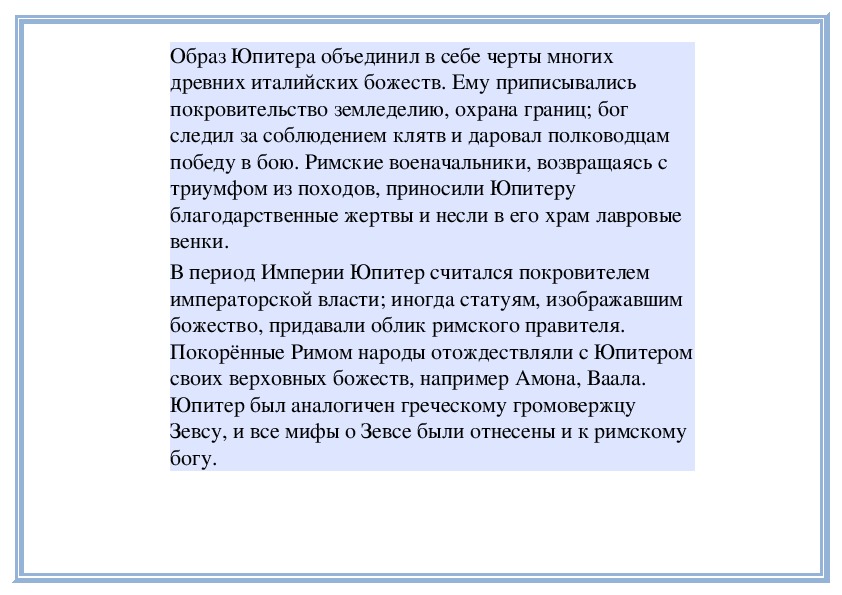 Образ Юпитера объединил в себе черты многих древних италийских божеств. Ему приписывались покровительство земледелию, охрана границ; бог следил за соблюдением клятв и даровал полководцам победу в бою. Римские военачальники, возвращаясь с триумфом из походов, приносили Юпитеру благодарственные жертвы и несли в его храм лавровые венки.

В период Империи Юпитер считался покровителем императорской власти; иногда статуям, изображавшим божество, придавали облик римского правителя. Покорённые Римом народы отождествляли с Юпитером своих верховных божеств, например Амона, Ваала. Юпитер был аналогичен греческому громовержцу Зевсу, и все мифы о Зевсе были отнесены и к римскому богу.